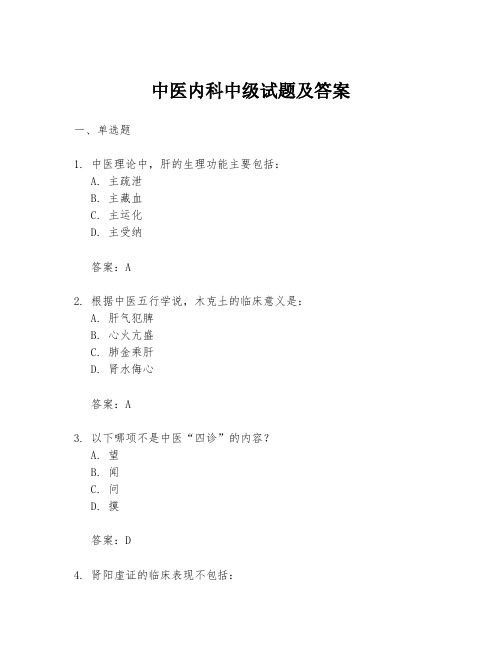 中医内科中级试题及答案

一、单选题

1. 中医理论中，肝的生理功能主要包括：
A. 主疏泄
B. 主藏血
C. 主运化
D. 主受纳

答案：A

2. 根据中医五行学说，木克土的临床意义是：
A. 肝气犯脾
B. 心火亢盛
C. 肺金乘肝
D. 肾水侮心

答案：A

3. 以下哪项不是中医“四诊”的内容？
A. 望
B. 闻
C. 问
D. 摸

答案：D

4. 肾阳虚证的临床表现不包括：